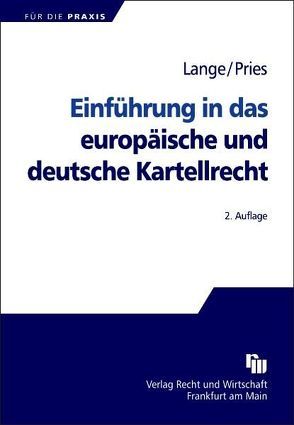 FÜR DIE PRAXIS

Lange/Pries

Einführung in das europäische und deutsche Kartellrecht

2. Auflage

Verlag Recht und Wirtschaft
Frankfurt am Main